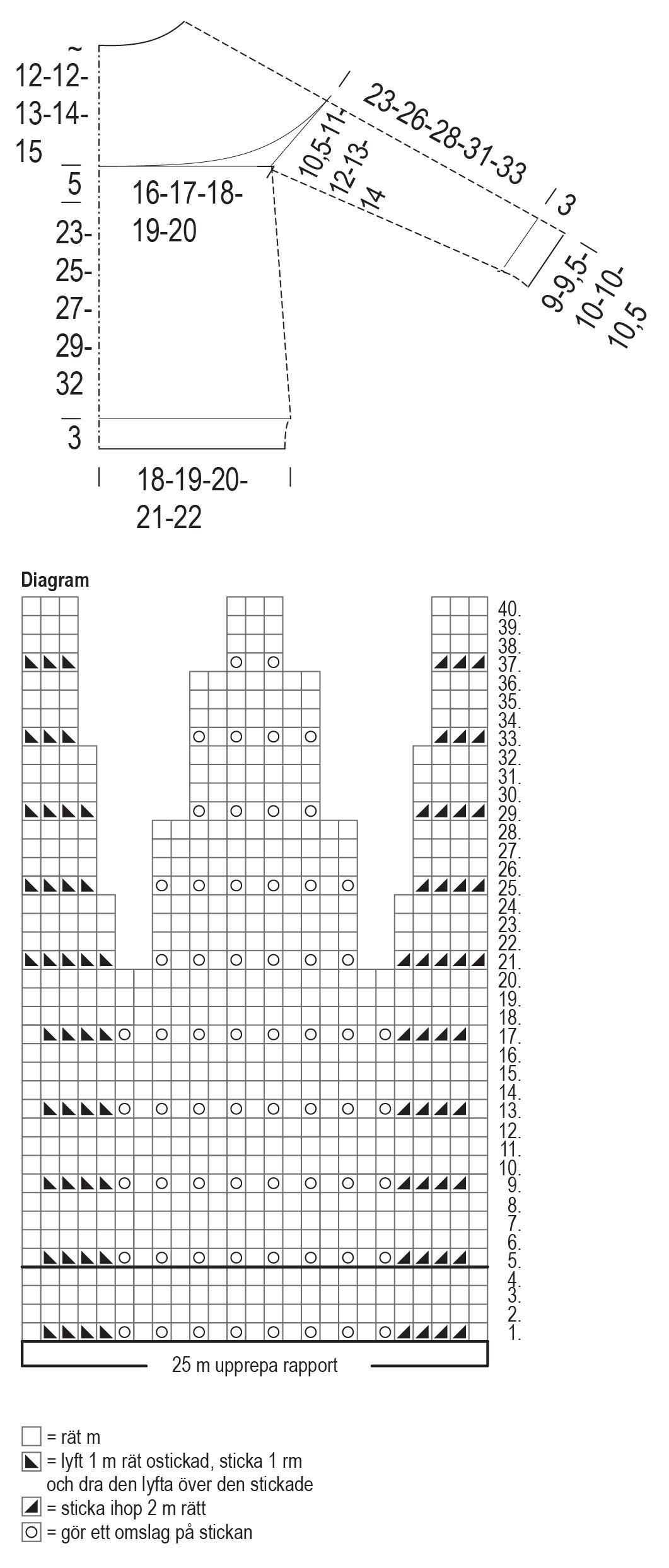 12-12-13-14-15

5

23-25-27-29-32

3

16-17-18-19-20

18-19-20-21-22

10,5-11-12-13-14

23-26-28-31-33

3

9-9,5-10-10-10,5

Diagram

40.
39.
38.
37.
36.
35.
34.
33.
32.
31.
30.
29.
28.
27.
26.
25.
24.
23.
22.
21.
20.
19.
18.
17.
16.
15.
14.
13.
12.
11.
10.
9.
8.
7.
6.
5.
4.
3.
2.
1.

25 m upprepa rapport

= rät m
= lyft 1 m rät ostickad, sticka 1 rm och dra den lyfta över den stickade
= sticka ihop 2 m rätt
= gör ett omslag på stickan